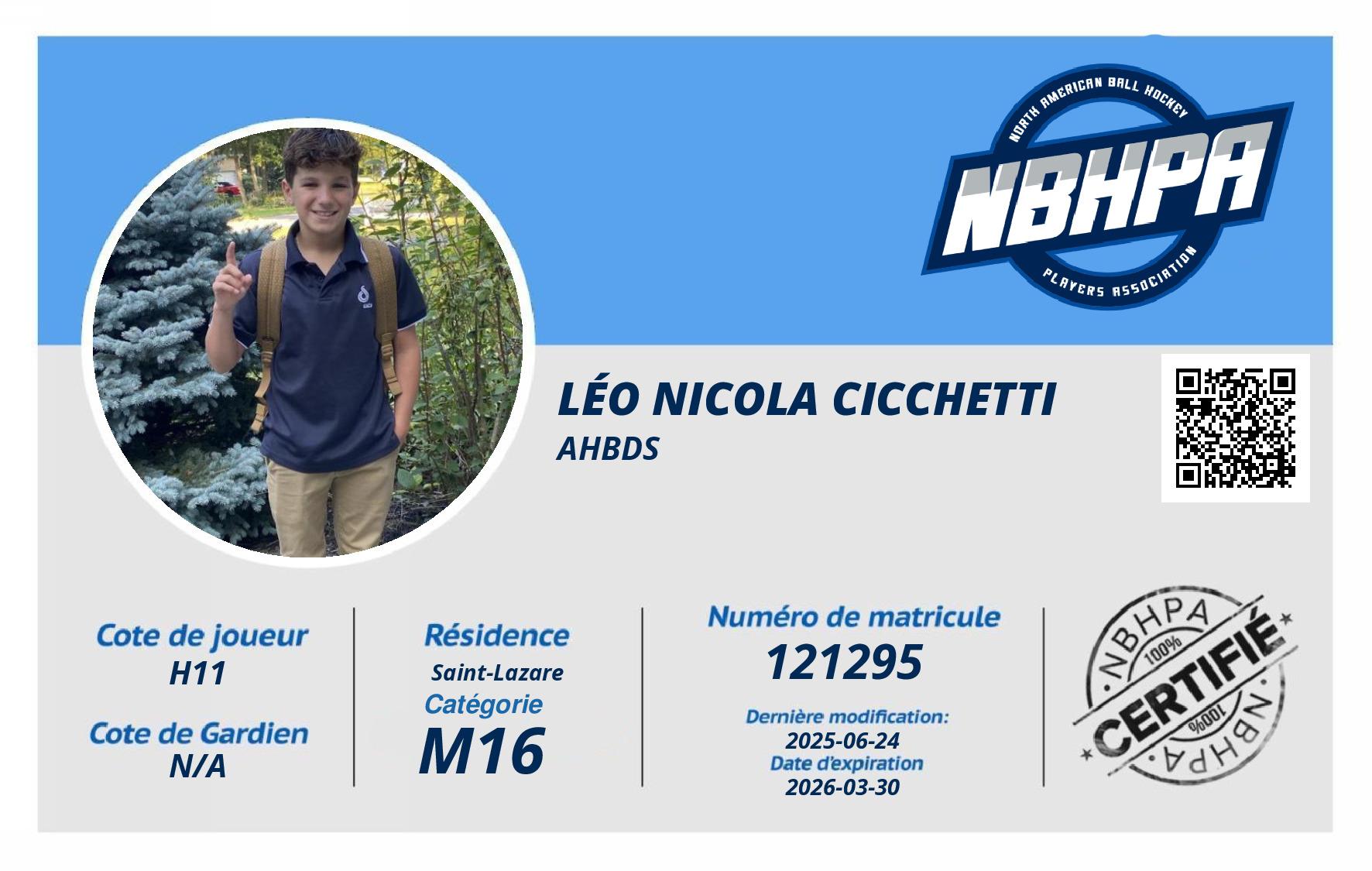 NORTH AMERICAN BALL HOCKEY
NBHPA
PLAYERS ASSOCIATION

LÉO NICOLA CICCHETTI
AHBDS

Cote de joueur
H11

Cote de Gardien
N/A

Résidence
Saint-Lazare
Catégorie
M16

Numéro de matricule
121295

Dernière modification:
2025-06-24
Date d'expiration
2026-03-30

NBHPA
100%
CERTIFIÉ
100%
NBHPA